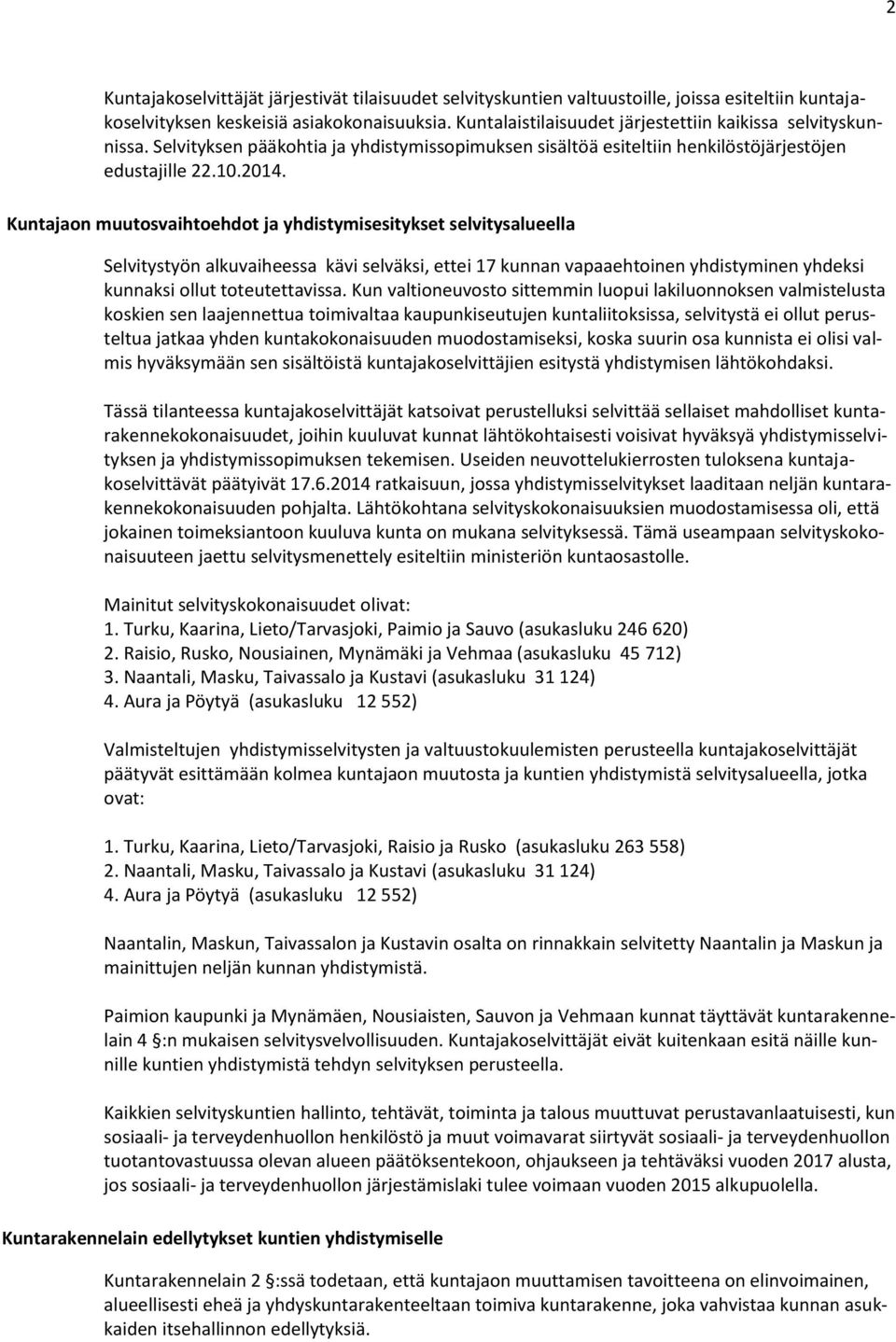 2

Kuntajakoselvittäjät järjestivät tilaisuudet selvityskuntien valtuustoille, joissa esiteltiin kuntajakoselvityksen keskeisiä asiakokonaisuuksia. Kuntalaistilaisuudet järjestettiin kaikissa selvityskunnissa. Selvityksen pääkohtia ja yhdistymissopimuksen sisältöä esiteltiin henkilöstöjärjestöjen edustajille 22.10.2014.

Kuntajaon muutosvaihtoehdot ja yhdistymisesitykset selvitysalueella

Selvitystyön alkuvaiheessa kävi selväksi, ettei 17 kunnan vapaaehtoinen yhdistyminen yhdeksi kunnaksi ollut toteutettavissa. Kun valtioneuvosto sittemmin luopui lakiluonnoksen valmistelusta koskien sen laajennettua toimivaltaa kaupunkiseutujen kuntaliitoksissa, selvitystä ei ollut perusteltua jatkaa yhden kuntakokonaisuuden muodostamiseksi, koska suurin osa kunnista ei olisi valmis hyväksymään sen sisältöistä kuntajakoselvittäjien esitystä yhdistymisen lähtökohdaksi.

Tässä tilanteessa kuntajakoselvittäjät katsoivat perustelluksi selvittää sellaiset mahdolliset kuntarakennekokonaisuudet, joihin kuuluvat kunnat lähtökohtaisesti voisivat hyväksyä yhdistymisselvityksen ja yhdistymissopimuksen tekemisen. Useiden neuvottelukierrosten tuloksena kuntajakoselvittävät päätyivät 17.6.2014 ratkaisuun, jossa yhdistymisselvitykset laaditaan neljän kuntarakennekokonaisuuden pohjalta. Lähtökohtana selvityskokonaisuuksien muodostamisessa oli, että jokainen toimeksiantoon kuuluva kunta on mukana selvityksessä. Tämä useampaan selvityskokonaisuuteen jaettu selvitysmenettely esiteltiin ministeriön kuntaosastolle.

Mainitut selvityskokonaisuudet olivat:
1. Turku, Kaarina, Lieto/Tarvasjoki, Paimio ja Sauvo (asukasluku 246 620)
2. Raisio, Rusko, Nousiainen, Mynämäki ja Vehmaa (asukasluku 45 712)
3. Naantali, Masku, Taivassalo ja Kustavi (asukasluku 31 124)
4. Aura ja Pöytyä (asukasluku 12 552)

Valmisteltujen yhdistymisselvitysten ja valtuustokuulemisten perusteella kuntajakoselvittäjät päätyvät esittämään kolmea kuntajaon muutosta ja kuntien yhdistymistä selvitysalueella, jotka ovat:

1. Turku, Kaarina, Lieto/Tarvasjoki, Raisio ja Rusko (asukasluku 263 558)
2. Naantali, Masku, Taivassalo ja Kustavi (asukasluku 31 124)
4. Aura ja Pöytyä (asukasluku 12 552)

Naantalin, Maskun, Taivassalon ja Kustavin osalta on rinnakkain selvitetty Naantalin ja Maskun ja mainittujen neljän kunnan yhdistymistä.

Paimion kaupunki ja Mynämäen, Nousiaisten, Sauvon ja Vehmaan kunnat täyttävät kuntarakennelain 4 §:n mukaisen selvitysvelvollisuuden. Kuntajakoselvittäjät eivät kuitenkaan esitä näille kunnille kuntien yhdistymistä tehdyn selvityksen perusteella.

Kaikkien selvityskuntien hallinto, tehtävät, toiminta ja talous muuttuvat perustavanlaatuisesti, kun sosiaali- ja terveydenhuollon henkilöstö ja muut voimavarat siirtyvät sosiaali- ja terveydenhuollon tuotantovastuussa olevan alueen päätöksentekoon, ohjaukseen ja tehtäväksi vuoden 2017 alusta, jos sosiaali- ja terveydenhuollon järjestämislaki tulee voimaan vuoden 2015 alkupuolella.

Kuntarakennelain edellytykset kuntien yhdistymiselle

Kuntarakennelain 2 §:ssä todetaan, että kuntajaon muuttamisen tavoitteena on elinvoimainen, alueellisesti eheä ja yhdyskuntarakenteeltaan toimiva kuntarakenne, joka vahvistaa kunnan asukkaiden itsehallinnon edellytyksiä.